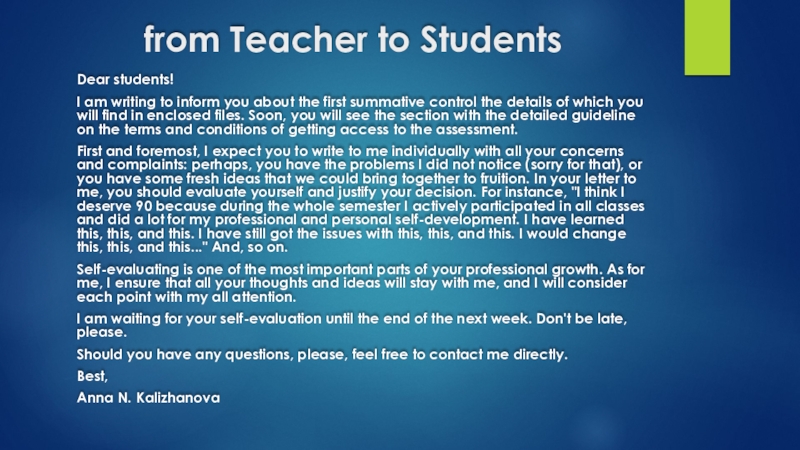 from Teacher to Students

Dear students!

I am writing to inform you about the first summative control the details of which you will find in enclosed files. Soon, you will see the section with the detailed guideline on the terms and conditions of getting access to the assessment.

First and foremost, I expect you to write to me individually with all your concerns and complaints: perhaps, you have the problems I did not notice (sorry for that), or you have some fresh ideas that we could bring together to fruition. In your letter to me, you should evaluate yourself and justify your decision. For instance, "I think I deserve 90 because during the whole semester I actively participated in all classes and did a lot for my professional and personal self-development. I have learned this, this, and this. I have still got the issues with this, this, and this. I would change this, this, and this..." And, so on.

Self-evaluating is one of the most important parts of your professional growth. As for me, I ensure that all your thoughts and ideas will stay with me, and I will consider each point with my all attention.

I am waiting for your self-evaluation until the end of the next week. Don't be late, please.

Should you have any questions, please, feel free to contact me directly.

Best,

Anna N. Kalizhanova